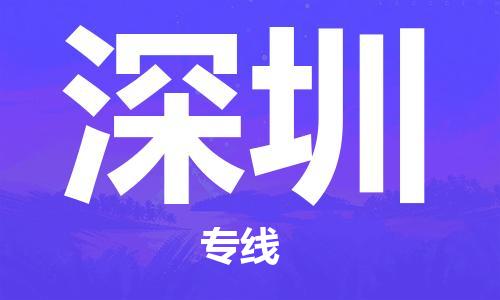 深圳

专线